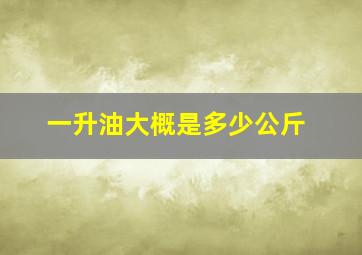 一升油大概是多少公斤